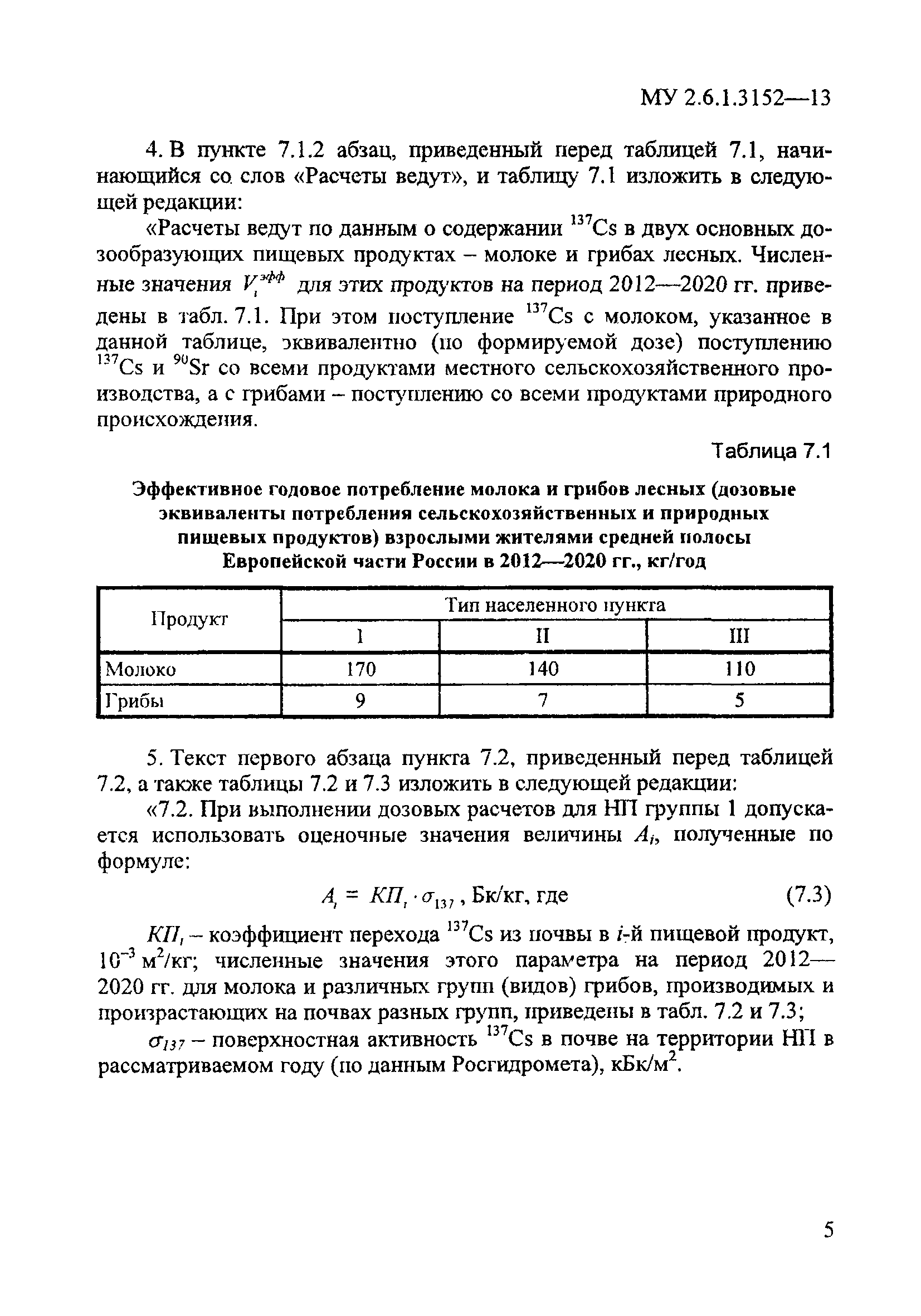 МУ 2.6.1.3152—13

4. В пункте 7.1.2 абзац, приведенный перед таблицей 7.1, начинающийся со слов «Расчеты ведут», и таблицу 7.1 изложить в следующей редакции:

«Расчеты ведут по данным о содержании $^{137}Cs$ в двух основных дозообразующих пищевых продуктах – молоке и грибах лесных. Численные значения $V_i^{эфф}$ для этих продуктов на период 2012—2020 гг. приведены в табл. 7.1. При этом поступление $^{137}Cs$ с молоком, указанное в данной таблице, эквивалентно (по формируемой дозе) поступлению $^{137}Cs$ и $^{90}Sr$ со всеми продуктами местного сельскохозяйственного производства, а с грибами – поступлению со всеми продуктами природного происхождения.

Таблица 7.1

Эффективное годовое потребление молока и грибов лесных (дозовые эквиваленты потребления сельскохозяйственных и природных пищевых продуктов) взрослыми жителями средней полосы Европейской части России в 2012—2020 гг., кг/год

| Продукт | Тип населенного пункта | | |
|---|---|---|---|
| | I | II | III |
| Молоко | 170 | 140 | 110 |
| Грибы | 9 | 7 | 5 |

5. Текст первого абзаца пункта 7.2, приведенный перед таблицей 7.2, а также таблицы 7.2 и 7.3 изложить в следующей редакции:

«7.2. При выполнении дозовых расчетов для НП группы 1 допускается использовать оценочные значения величины $A_i$, полученные по формуле:

$A_i = КП_i \cdot \sigma_{137}$, Бк/кг, где (7.3)

$КП_i$ – коэффициент перехода $^{137}Cs$ из почвы в $i$-й пищевой продукт, $10^{-3}$ м$^2$/кг; численные значения этого параметра на период 2012—2020 гг. для молока и различных групп (видов) грибов, производимых и произрастающих на почвах разных групп, приведены в табл. 7.2 и 7.3;

$\sigma_{137}$ – поверхностная активность $^{137}Cs$ в почве на территории НП в рассматриваемом году (по данным Росгидромета), кБк/м$^2$.

5